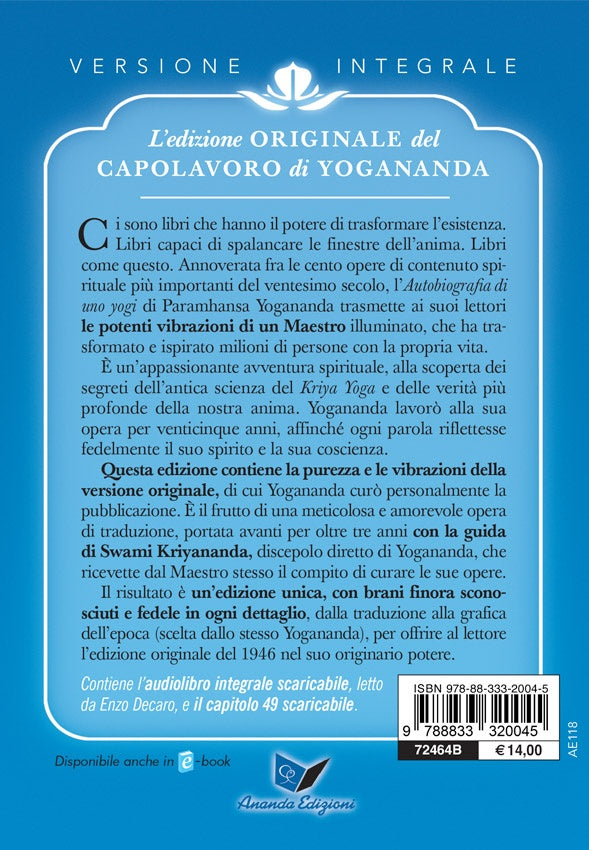 VERSIONE INTEGRALE

L'edizione ORIGINALE del CAPOLAVORO di YOGANANDA

Ci sono libri che hanno il potere di trasformare l'esistenza. Libri capaci di spalancare le finestre dell'anima. Libri come questo. Annoverata fra le cento opere di contenuto spirituale più importanti del ventesimo secolo, l'Autobiografia di uno yogi di Paramhansa Yogananda trasmette ai suoi lettori le potenti vibrazioni di un Maestro illuminato, che ha trasformato e ispirato milioni di persone con la propria vita.

È un'appassionante avventura spirituale, alla scoperta dei segreti dell'antica scienza del Kriya Yoga e delle verità più profonde della nostra anima. Yogananda lavorò alla sua opera per venticinque anni, affinché ogni parola riflettesse fedelmente il suo spirito e la sua coscienza.

Questa edizione contiene la purezza e le vibrazioni della versione originale, di cui Yogananda curò personalmente la pubblicazione. È il frutto di una meticolosa e amorevole opera di traduzione, portata avanti per oltre tre anni con la guida di Swami Kriyananda, discepolo diretto di Yogananda, che ricevette dal Maestro stesso il compito di curare le sue opere.

Il risultato è un'edizione unica, con brani finora sconosciuti e fedele in ogni dettaglio, dalla traduzione alla grafica dell'epoca (scelta dallo stesso Yogananda), per offrire al lettore l'edizione originale del 1946 nel suo originario potere.

Contiene l'audiolibro integrale scaricabile, letto da Enzo Decaro, e il capitolo 49 scaricabile.

ISBN 978-88-333-2004-5

9 788833 320045

72464B

€ 14,00

AE118

Disponibile anche in e-book

Ananda Edizioni